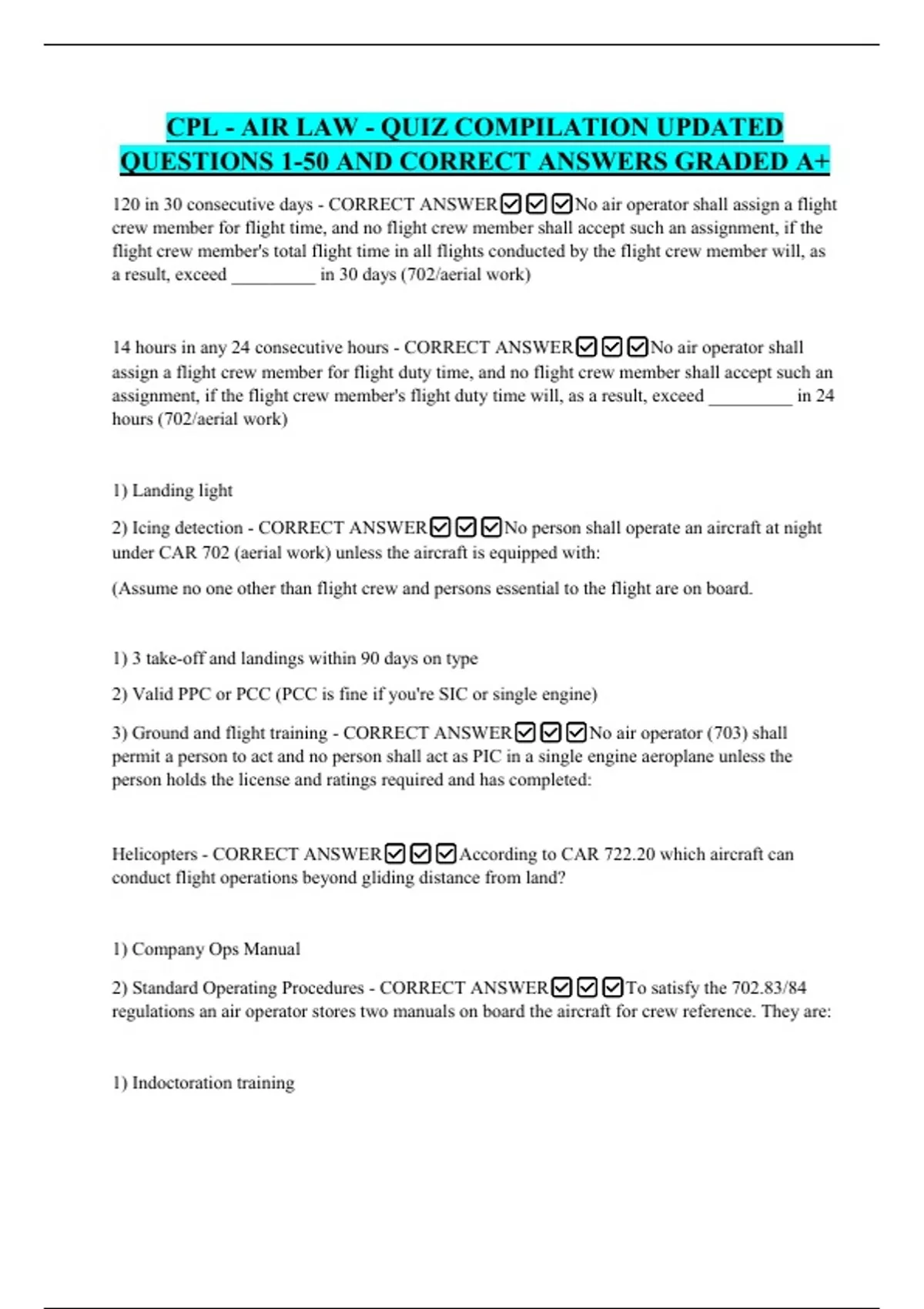 CPL - AIR LAW - QUIZ COMPILATION UPDATED QUESTIONS 1-50 AND CORRECT ANSWERS GRADED A+

120 in 30 consecutive days - CORRECT ANSWER☑☑☑No air operator shall assign a flight crew member for flight time, and no flight crew member shall accept such an assignment, if the flight crew member's total flight time in all flights conducted by the flight crew member will, as a result, exceed _________ in 30 days (702/aerial work)

14 hours in any 24 consecutive hours - CORRECT ANSWER☑☑☑No air operator shall assign a flight crew member for flight duty time, and no flight crew member shall accept such an assignment, if the flight crew member's flight duty time will, as a result, exceed _________ in 24 hours (702/aerial work)

1) Landing light

2) Icing detection - CORRECT ANSWER☑☑☑No person shall operate an aircraft at night under CAR 702 (aerial work) unless the aircraft is equipped with:

(Assume no one other than flight crew and persons essential to the flight are on board.

1) 3 take-off and landings within 90 days on type

2) Valid PPC or PCC (PCC is fine if you're SIC or single engine)

3) Ground and flight training - CORRECT ANSWER☑☑☑No air operator (703) shall permit a person to act and no person shall act as PIC in a single engine aeroplane unless the person holds the license and ratings required and has completed:

Helicopters - CORRECT ANSWER☑☑☑According to CAR 722.20 which aircraft can conduct flight operations beyond gliding distance from land?

1) Company Ops Manual

2) Standard Operating Procedures - CORRECT ANSWER☑☑☑To satisfy the 702.83/84 regulations an air operator stores two manuals on board the aircraft for crew reference. They are:

1) Indoctoration training